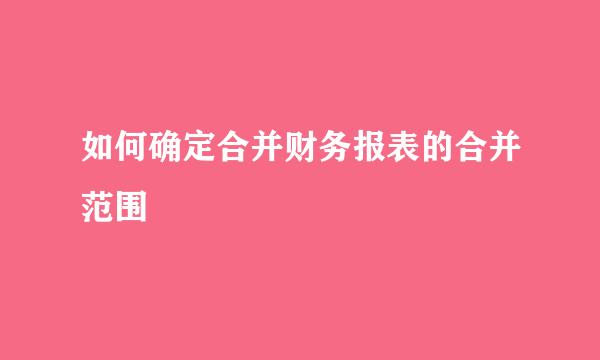 如何确定合并财务报表的合并范围